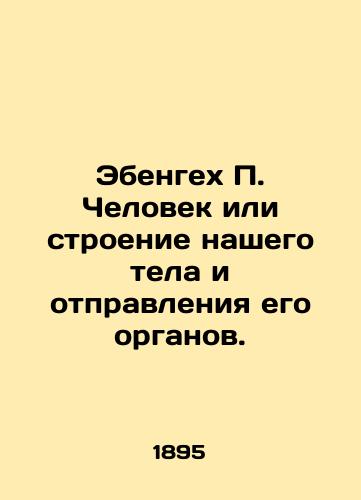 Эбенгех П. Человек или строение нашего тела и отправления его органов.

1895